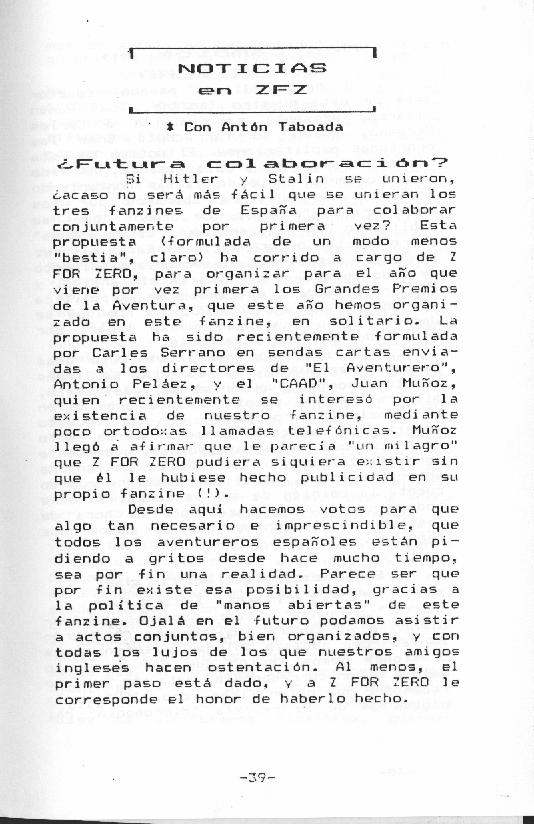 NOTICIAS en ZFZ

* Con Antón Taboada

¿Futura colaboración?

Si Hitler y Stalin se unieron, ¿acaso no será más fácil que se unieran los tres fanzines de España para colaborar conjuntamente por primera vez? Esta propuesta (formulada de un modo menos "bestia", claro) ha corrido a cargo de Z FOR ZERO, para organizar para el año que viene por vez primera los Grandes Premios de la Aventura, que este año hemos organizado en este fanzine, en solitario. La propuesta ha sido recientemente formulada por Carles Serrano en sendas cartas enviadas a los directores de "El Aventurero", Antonio Peláez, y el "CAAD", Juan Muñoz, quien recientemente se interesó por la existencia de nuestro fanzine, mediante poco ortodoxas llamadas telefónicas. Muñoz llegó a afirmar que le parecía "un milagro" que Z FOR ZERO pudiera siquiera existir sin que él le hubiese hecho publicidad en su propio fanzine (!).

Desde aquí hacemos votos para que algo tan necesario e imprescindible, que todos los aventureros españoles están pidiendo a gritos desde hace mucho tiempo, sea por fin una realidad. Parece ser que por fin existe esa posibilidad, gracias a la política de "manos abiertas" de este fanzine. Ojalá en el futuro podamos asistir a actos conjuntos, bien organizados, y con todas los lujos de los que nuestros amigos ingleses hacen ostentación. Al menos, el primer paso está dado, y a Z FOR ZERO le corresponde el honor de haberlo hecho.

-39-